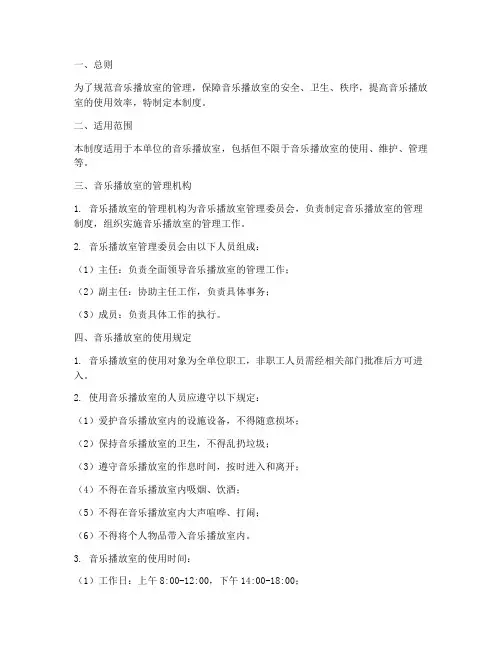 一、总则

为了规范音乐播放室的管理，保障音乐播放室的安全、卫生、秩序，提高音乐播放室的使用效率，特制定本制度。

二、适用范围

本制度适用于本单位的音乐播放室，包括但不限于音乐播放室的使用、维护、管理等。

三、音乐播放室的管理机构

1. 音乐播放室的管理机构为音乐播放室管理委员会，负责制定音乐播放室的管理制度，组织实施音乐播放室的管理工作。

2. 音乐播放室管理委员会由以下人员组成：

（1）主任：负责全面领导音乐播放室的管理工作；

（2）副主任：协助主任工作，负责具体事务；

（3）成员：负责具体工作的执行。

四、音乐播放室的使用规定

1. 音乐播放室的使用对象为全单位职工，非职工人员需经相关部门批准后方可进入。

2. 使用音乐播放室的人员应遵守以下规定：

（1）爱护音乐播放室内的设施设备，不得随意损坏；

（2）保持音乐播放室的卫生，不得乱扔垃圾；

（3）遵守音乐播放室的作息时间，按时进入和离开；

（4）不得在音乐播放室内吸烟、饮酒；

（5）不得在音乐播放室内大声喧哗、打闹；

（6）不得将个人物品带入音乐播放室内。

3. 音乐播放室的使用时间：

（1）工作日：上午 8:00-12:00，下午 14:00-18:00；